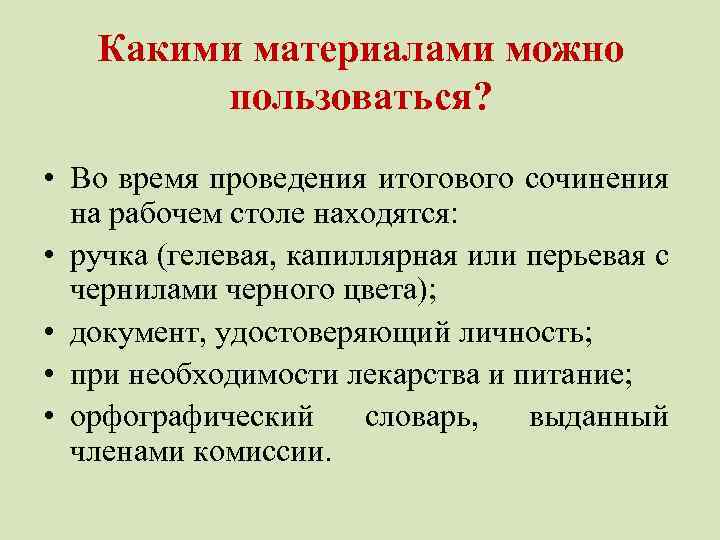 Какими материалами можно пользоваться?

• Во время проведения итогового сочинения на рабочем столе находятся:
• ручка (гелевая, капиллярная или перьевая с чернилами черного цвета);
• документ, удостоверяющий личность;
• при необходимости лекарства и питание;
• орфографический словарь, выданный членами комиссии.